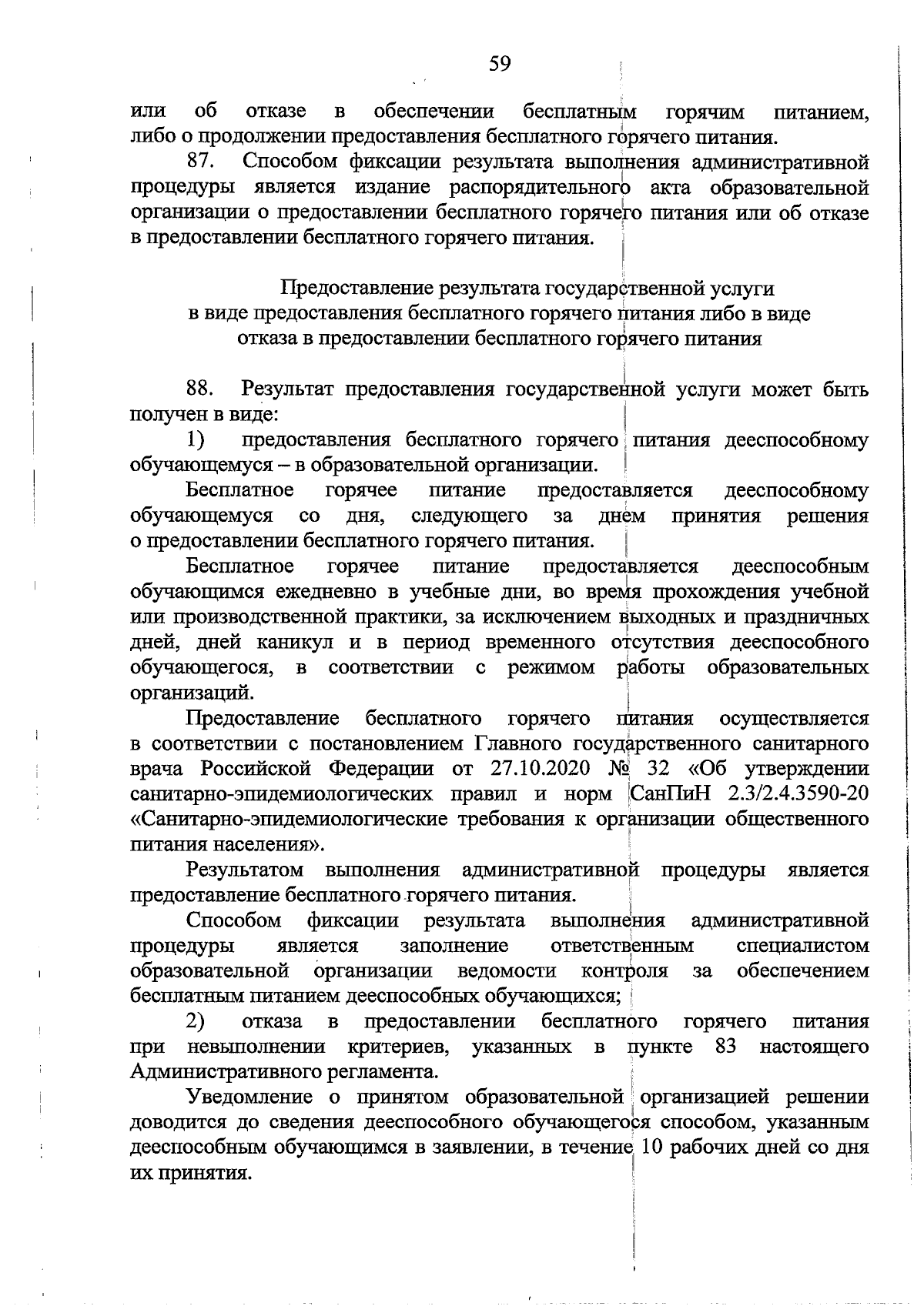 59

или об отказе в обеспечении бесплатным горячим питанием, либо о продолжении предоставления бесплатного горячего питания.

87. Способом фиксации результата выполнения административной процедуры является издание распорядительного акта образовательной организации о предоставлении бесплатного горячего питания или об отказе в предоставлении бесплатного горячего питания.

Предоставление результата государственной услуги в виде предоставления бесплатного горячего питания либо в виде отказа в предоставлении бесплатного горячего питания

88. Результат предоставления государственной услуги может быть получен в виде:

1) предоставления бесплатного горячего питания дееспособному обучающемуся – в образовательной организации.

Бесплатное горячее питание предоставляется дееспособному обучающемуся со дня, следующего за днем принятия решения о предоставлении бесплатного горячего питания.

Бесплатное горячее питание предоставляется дееспособным обучающимся ежедневно в учебные дни, во время прохождения учебной или производственной практики, за исключением выходных и праздничных дней, дней каникул и в период временного отсутствия дееспособного обучающегося, в соответствии с режимом работы образовательных организаций.

Предоставление бесплатного горячего питания осуществляется в соответствии с постановлением Главного государственного санитарного врача Российской Федерации от 27.10.2020 № 32 «Об утверждении санитарно-эпидемиологических правил и норм СанПиН 2.3/2.4.3590-20 «Санитарно-эпидемиологические требования к организации общественного питания населения».

Результатом выполнения административной процедуры является предоставление бесплатного горячего питания.

Способом фиксации результата выполнения административной процедуры является заполнение ответственным специалистом образовательной организации ведомости контроля за обеспечением бесплатным питанием дееспособных обучающихся;

2) отказа в предоставлении бесплатного горячего питания при невыполнении критериев, указанных в пункте 83 настоящего Административного регламента.

Уведомление о принятом образовательной организацией решении доводится до сведения дееспособного обучающегося способом, указанным дееспособным обучающимся в заявлении, в течение 10 рабочих дней со дня их принятия.